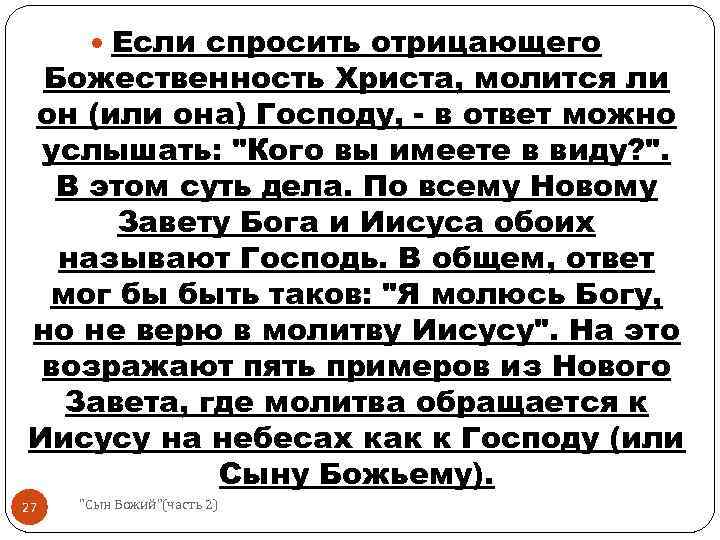 Если спросить отрицающего Божественность Христа, молится ли он (или она) Господу, - в ответ можно услышать: "Кого вы имеете в виду?". В этом суть дела. По всему Новому Завету Бога и Иисуса обоих называют Господь. В общем, ответ мог бы быть таков: "Я молюсь Богу, но не верю в молитву Иисусу". На это возражают пять примеров из Нового Завета, где молитва обращается к Иисусу на небесах как к Господу (или Сыну Божьему).

27

"Сын Божий"(часть 2)